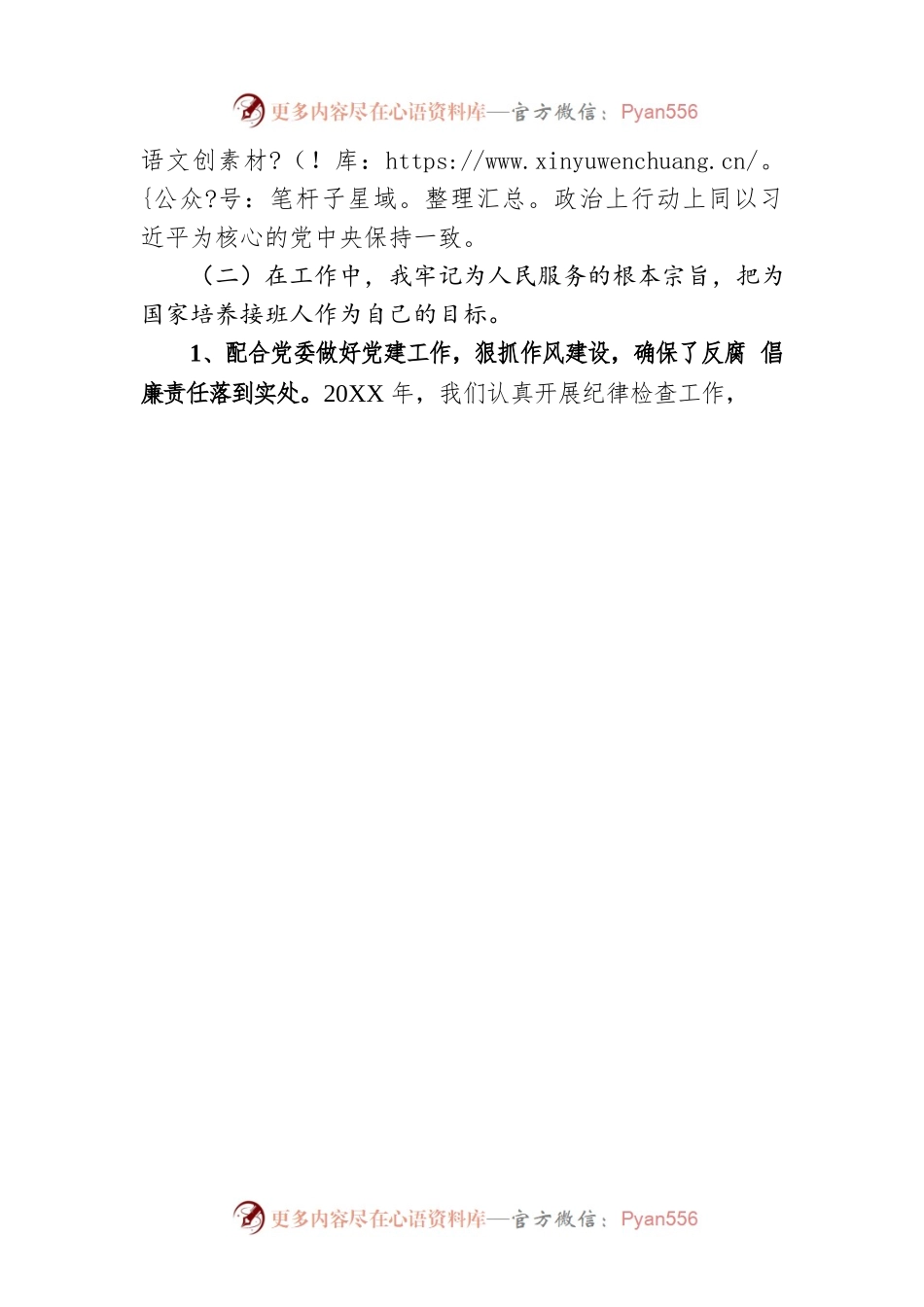 更多内容尽在心语资料库—官方微信：Pyan556

语文创素材?（！库：https://www.xinyuwenchuang.cn/。{公众?号：笔杆子星域。整理汇总。政治上行动上同以习近平为核心的党中央保持一致。

（二）在工作中，我牢记为人民服务的根本宗旨，把为国家培养接班人作为自己的目标。

1、配合党委做好党建工作，狠抓作风建设，确保了反腐 倡廉责任落到实处。20XX 年，我们认真开展纪律检查工作，

更多内容尽在心语资料库—官方微信：Pyan556